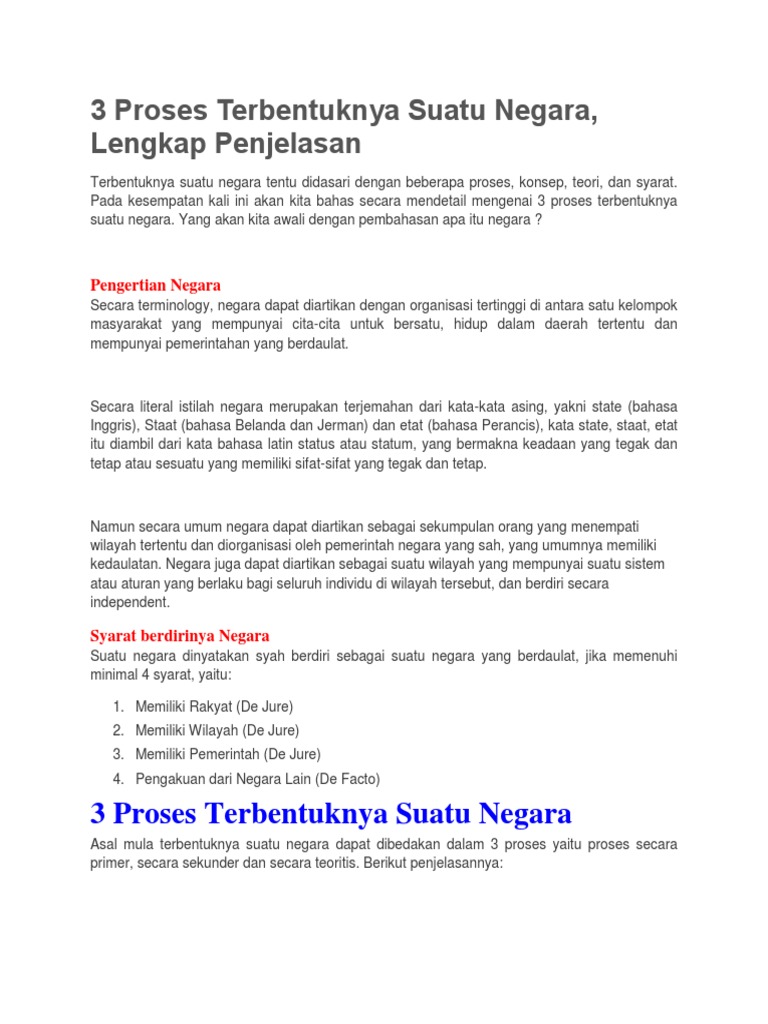 3 Proses Terbentuknya Suatu Negara, Lengkap Penjelasan

Terbentuknya suatu negara tentu didasari dengan beberapa proses, konsep, teori, dan syarat. Pada kesempatan kali ini akan kita bahas secara mendetail mengenai 3 proses terbentuknya suatu negara. Yang akan kita awali dengan pembahasan apa itu negara ?

Pengertian Negara
Secara terminology, negara dapat diartikan dengan organisasi tertinggi di antara satu kelompok masyarakat yang mempunyai cita-cita untuk bersatu, hidup dalam daerah tertentu dan mempunyai pemerintahan yang berdaulat.

Secara literal istilah negara merupakan terjemahan dari kata-kata asing, yakni state (bahasa Inggris), Staat (bahasa Belanda dan Jerman) dan etat (bahasa Perancis), kata state, staat, etat itu diambil dari kata bahasa latin status atau statum, yang bermakna keadaan yang tegak dan tetap atau sesuatu yang memiliki sifat-sifat yang tegak dan tetap.

Namun secara umum negara dapat diartikan sebagai sekumpulan orang yang menempati wilayah tertentu dan diorganisasi oleh pemerintah negara yang sah, yang umumnya memiliki kedaulatan. Negara juga dapat diartikan sebagai suatu wilayah yang mempunyai suatu sistem atau aturan yang berlaku bagi seluruh individu di wilayah tersebut, dan berdiri secara independent.

Syarat berdirinya Negara
Suatu negara dinyatakan syah berdiri sebagai suatu negara yang berdaulat, jika memenuhi minimal 4 syarat, yaitu:

1. Memiliki Rakyat (De Jure)
2. Memiliki Wilayah (De Jure)
3. Memiliki Pemerintah (De Jure)
4. Pengakuan dari Negara Lain (De Facto)

3 Proses Terbentuknya Suatu Negara

Asal mula terbentuknya suatu negara dapat dibedakan dalam 3 proses yaitu proses secara primer, secara sekunder dan secara teoritis. Berikut penjelasannya: